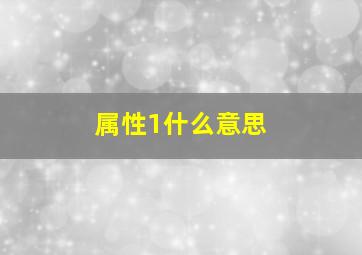 属性1什么意思